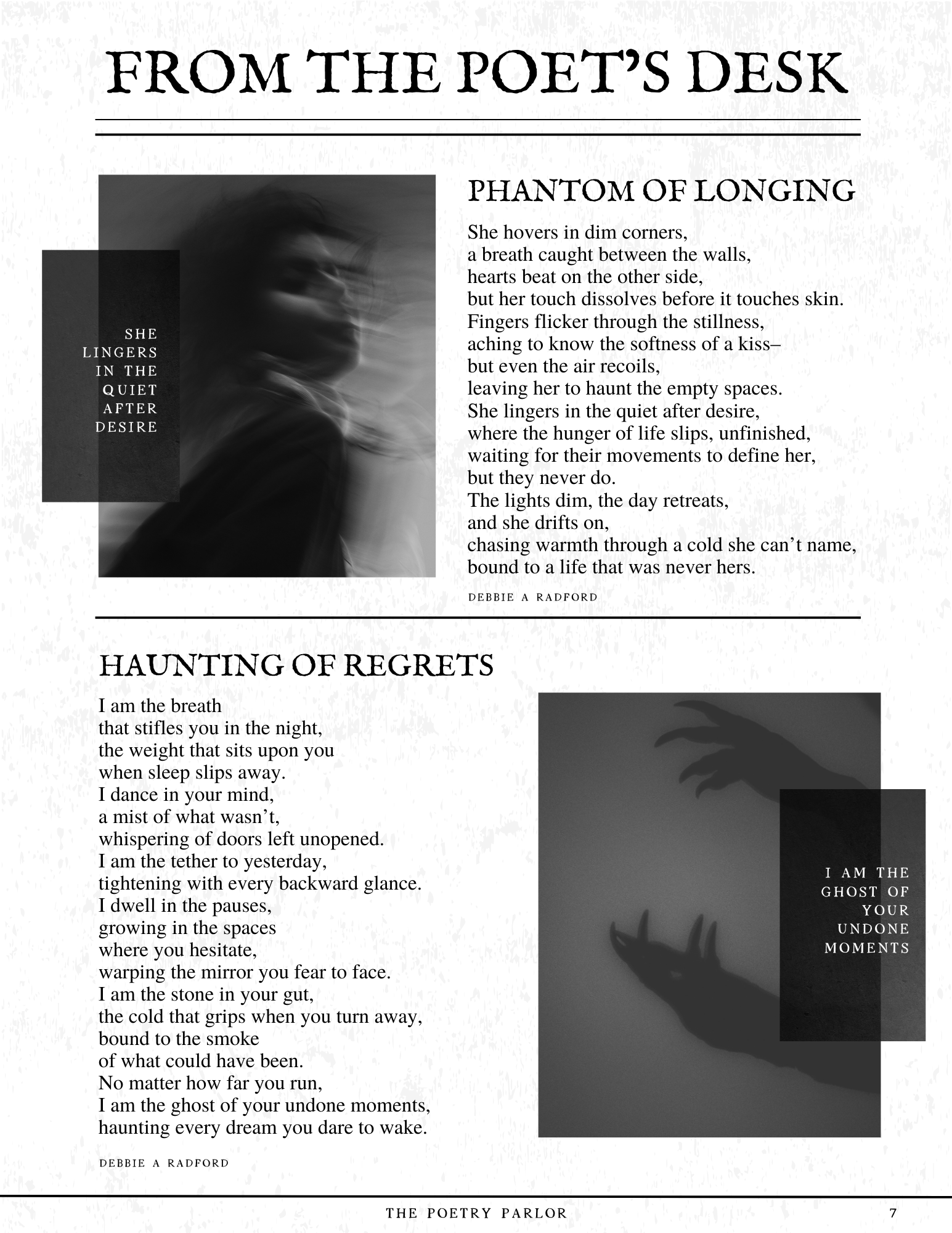 FROM THE POET'S DESK

SHE
LINGERS
IN THE
QUIET
AFTER
DESIRE

PHANTOM OF LONGING

She hovers in dim corners,
a breath caught between the walls,
hearts beat on the other side,
but her touch dissolves before it touches skin.
Fingers flicker through the stillness,
aching to know the softness of a kiss–
but even the air recoils,
leaving her to haunt the empty spaces.
She lingers in the quiet after desire,
where the hunger of life slips, unfinished,
waiting for their movements to define her,
but they never do.
The lights dim, the day retreats,
and she drifts on,
chasing warmth through a cold she can't name,
bound to a life that was never hers.

DEBBIE A RADFORD

HAUNTING OF REGRETS

I am the breath
that stifles you in the night,
the weight that sits upon you
when sleep slips away.
I dance in your mind,
a mist of what wasn't,
whispering of doors left unopened.
I am the tether to yesterday,
tightening with every backward glance.
I dwell in the pauses,
growing in the spaces
where you hesitate,
warping the mirror you fear to face.
I am the stone in your gut,
the cold that grips when you turn away,
bound to the smoke
of what could have been.
No matter how far you run,
I am the ghost of your undone moments,
haunting every dream you dare to wake.

DEBBIE A RADFORD

I AM THE
GHOST OF
YOUR
UNDONE
MOMENTS

THE POETRY PARLOR

7